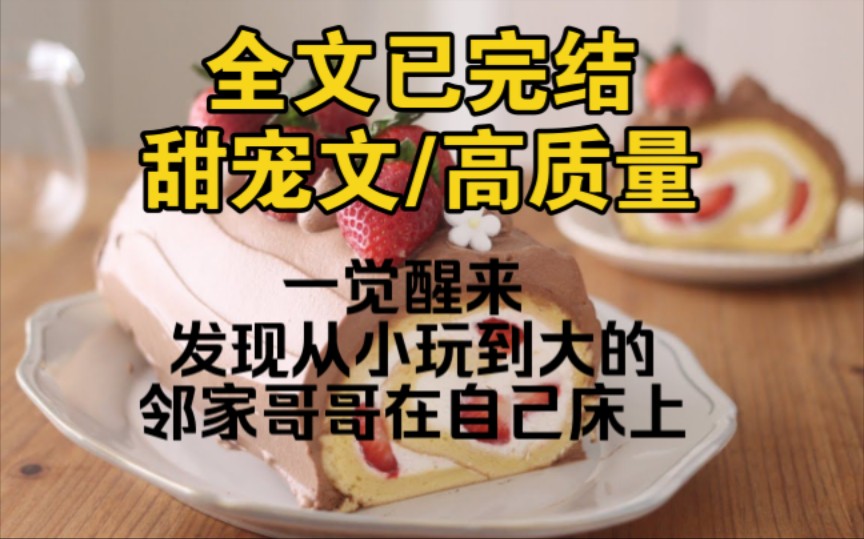 全文已完结
甜宠文/高质量

一觉醒来
发现从小玩到大的
邻家哥哥在自己床上